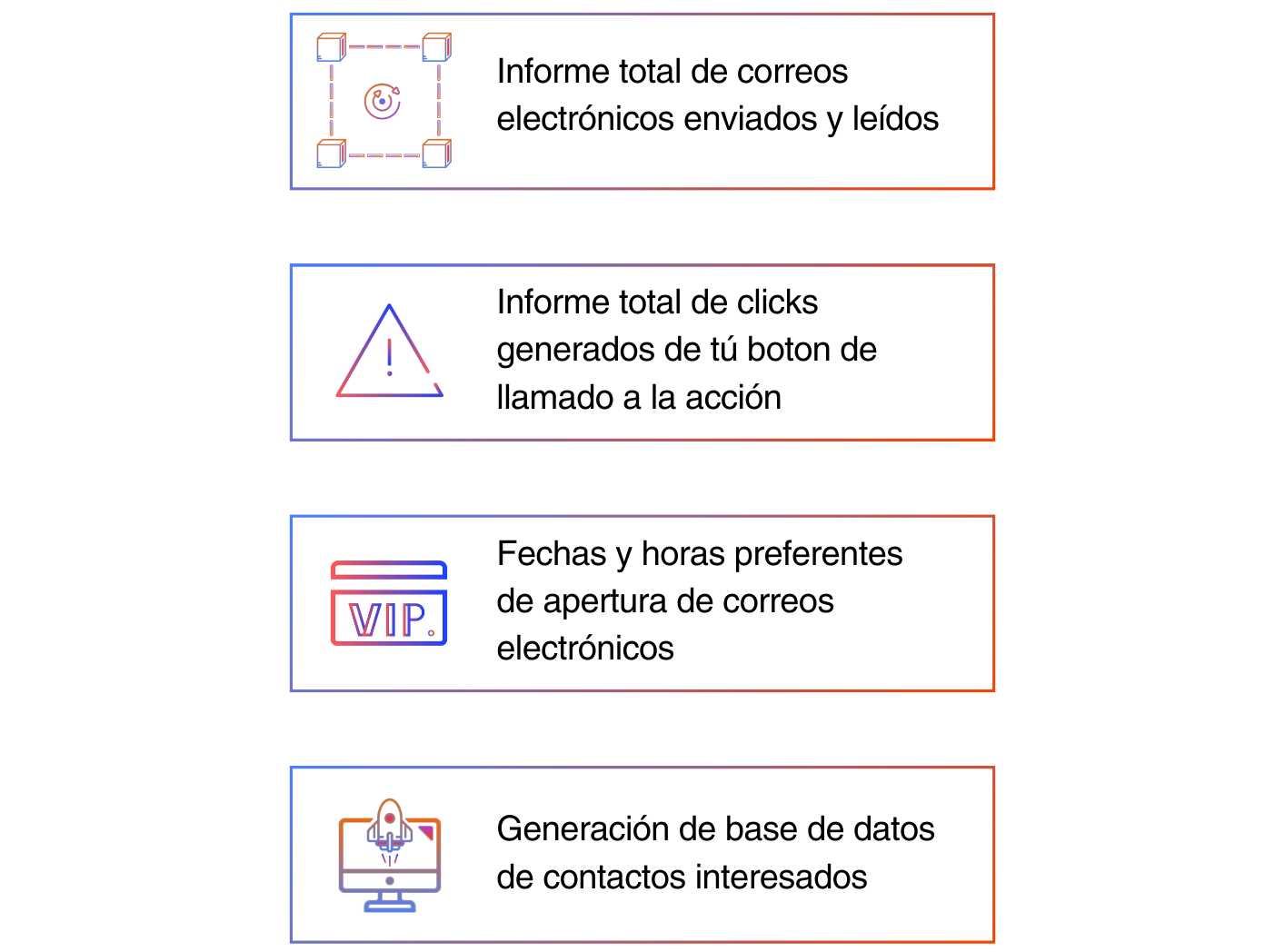 Informe total de correos electrónicos enviados y leídos

Informe total de clicks generados de tú boton de llamado a la acción

VIP

Fechas y horas preferentes de apertura de correos electrónicos

Generación de base de datos de contactos interesados